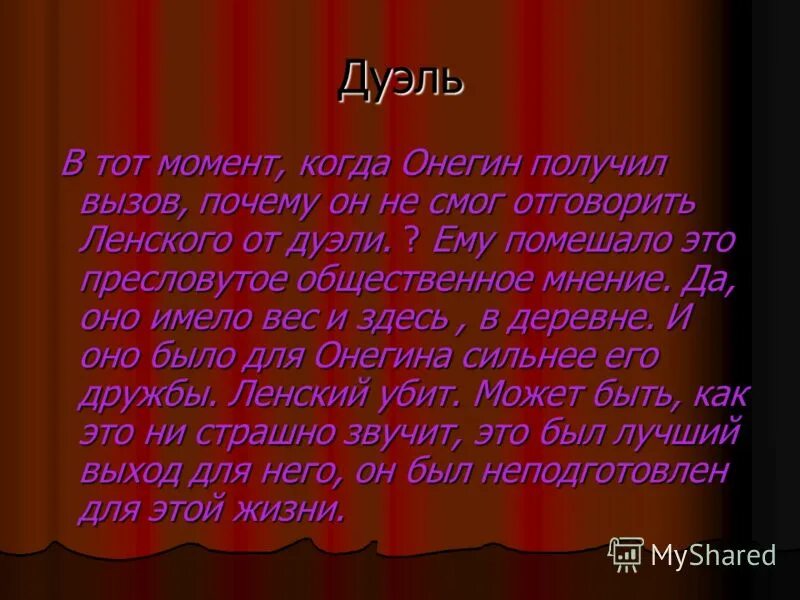 Дуэль

В тот момент, когда Онегин получил вызов, почему он не смог отговорить Ленского от дуэли. ? Ему помешало это пресловутое общественное мнение. Да, оно имело вес и здесь , в деревне. И оно было для Онегина сильнее его дружбы. Ленский убит. Может быть, как это ни страшно звучит, это был лучший выход для него, он был неподготовлен для этой жизни.

MyShared